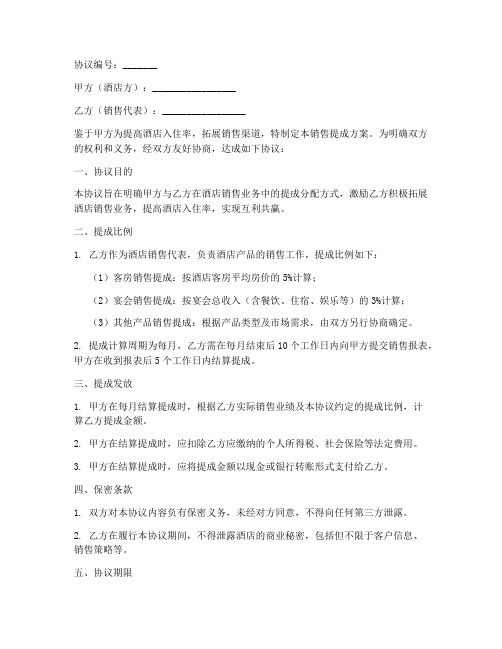 协议编号：_______

甲方（酒店方）：_________________

乙方（销售代表）：_________________

鉴于甲方为提高酒店入住率，拓展销售渠道，特制定本销售提成方案。为明确双方的权利和义务，经双方友好协商，达成如下协议：

一、协议目的

本协议旨在明确甲方与乙方在酒店销售业务中的提成分配方式，激励乙方积极拓展酒店销售业务，提高酒店入住率，实现互利共赢。

二、提成比例

1. 乙方作为酒店销售代表，负责酒店产品的销售工作，提成比例如下：

（1）客房销售提成：按酒店客房平均房价的 5%计算；

（2）宴会销售提成：按宴会总收入（含餐饮、住宿、娱乐等）的 3%计算；

（3）其他产品销售提成：根据产品类型及市场需求，由双方另行协商确定。

2. 提成计算周期为每月，乙方需在每月结束后 10 个工作日内向甲方提交销售报表，甲方在收到报表后 5 个工作日内结算提成。

三、提成发放

1. 甲方在每月结算提成时，根据乙方实际销售业绩及本协议约定的提成比例，计算乙方提成金额。

2. 甲方在结算提成时，应扣除乙方应缴纳的个人所得税、社会保险等法定费用。

3. 甲方在结算提成时，应将提成金额以现金或银行转账形式支付给乙方。

四、保密条款

1. 双方对本协议内容负有保密义务，未经对方同意，不得向任何第三方泄露。

2. 乙方在履行本协议期间，不得泄露酒店的商业秘密，包括但不限于客户信息、销售策略等。

五、协议期限